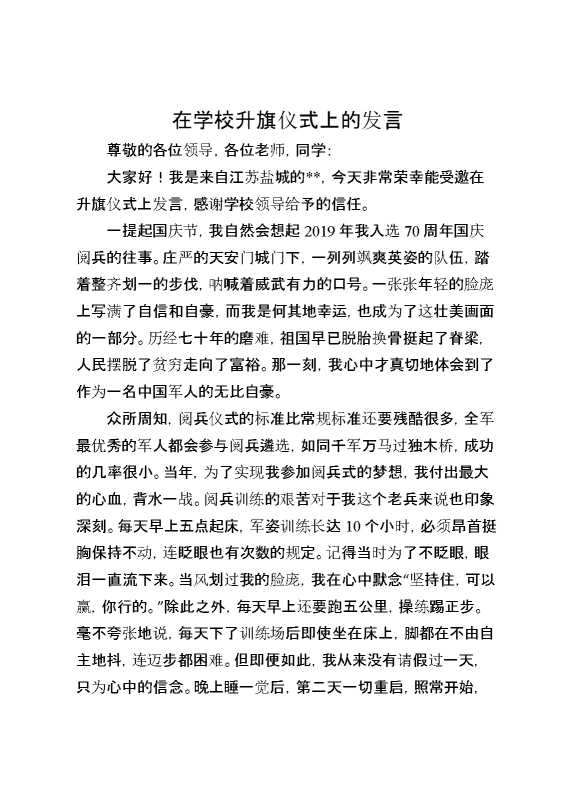 在学校升旗仪式上的发言

尊敬的各位领导，各位老师，同学：

大家好！我是来自江苏盐城的**，今天非常荣幸能受邀在升旗仪式上发言，感谢学校领导给予的信任。

一提起国庆节，我自然会想起 2019 年我入选 70 周年国庆阅兵的往事。庄严的天安门城门下，一列列飒爽英姿的队伍，踏着整齐划一的步伐，呐喊着威武有力的口号。一张张年轻的脸庞上写满了自信和自豪，而我是何其地幸运，也成为了这壮美画面的一部分。历经七十年的磨难，祖国早已脱胎换骨挺起了脊梁，人民摆脱了贫穷走向了富裕。那一刻，我心中才真切地体会到了作为一名中国军人的无比自豪。

众所周知，阅兵仪式的标准比常规标准还要残酷很多，全军最优秀的军人都会参与阅兵遴选，如同千军万马过独木桥，成功的几率很小。当年，为了实现我参加阅兵式的梦想，我付出最大的心血，背水一战。阅兵训练的艰苦对于我这个老兵来说也印象深刻。每天早上五点起床，军姿训练长达 10 个小时，必须昂首挺胸保持不动，连眨眼也有次数的规定。记得当时为了不眨眼，眼泪一直流下来。当风划过我的脸庞，我在心中默念“坚持住，可以赢，你行的。”除此之外，每天早上还要跑五公里，操练踢正步。毫不夸张地说，每天下了训练场后即使坐在床上，脚都在不由自主地抖，连迈步都困难。但即便如此，我从来没有请假过一天，只为心中的信念。晚上睡一觉后，第二天一切重启，照常开始，